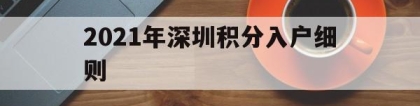 2021年深圳积分入户细则